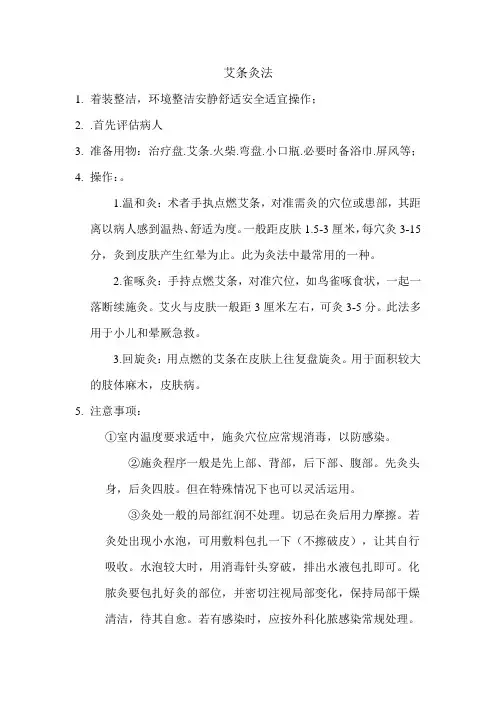 艾条灸法

1. 着装整洁，环境整洁安静舒适安全适宜操作；

2. .首先评估病人

3. 准备用物：治疗盘.艾条.火柴.弯盘.小口瓶.必要时备浴巾.屏风等；

4. 操作：。

1.温和灸：术者手执点燃艾条，对准需灸的穴位或患部，其距离以病人感到温热、舒适为度。一般距皮肤 1.5-3 厘米，每穴灸 3-15 分，灸到皮肤产生红晕为止。此为灸法中最常用的一种。

2.雀啄灸：手持点燃艾条，对准穴位，如鸟雀啄食状，一起一落断续施灸。艾火与皮肤一般距 3 厘米左右，可灸 3-5 分。此法多用于小儿和晕厥急救。

3.回旋灸：用点燃的艾条在皮肤上往复盘旋灸。用于面积较大的肢体麻木，皮肤病。

5. 注意事项：

①室内温度要求适中，施灸穴位应常规消毒，以防感染。

②施灸程序一般是先上部、背部，后下部、腹部。先灸头身，后灸四肢。但在特殊情况下也可以灵活运用。

③灸处一般的局部红润不处理。切忌在灸后用力摩擦。若灸处出现小水泡，可用敷料包扎一下（不擦破皮），让其自行吸收。水泡较大时，用消毒针头穿破，排出水液包扎即可。化脓灸要包扎好灸的部位，并密切注视局部变化，保持局部干燥清洁，待其自愈。若有感染时，应按外科化脓感染常规处理。